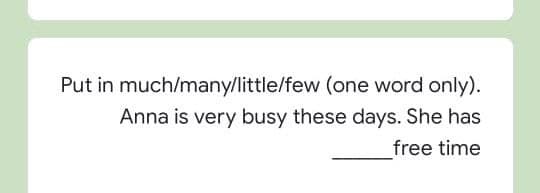 Put in much/many/little/few (one word only).
Anna is very busy these days. She has
______free time